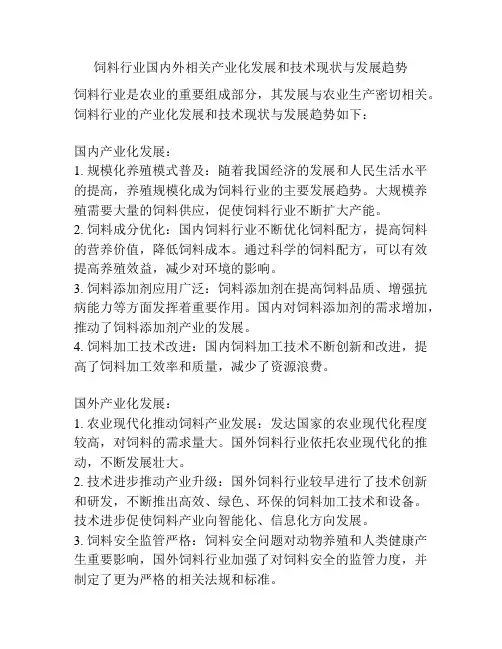 饲料行业国内外相关产业化发展和技术现状与发展趋势

饲料行业是农业的重要组成部分，其发展与农业生产密切相关。饲料行业的产业化发展和技术现状与发展趋势如下：

国内产业化发展：
1. 规模化养殖模式普及：随着我国经济的发展和人民生活水平的提高，养殖规模化成为饲料行业的主要发展趋势。大规模养殖需要大量的饲料供应，促使饲料行业不断扩大产能。
2. 饲料成分优化：国内饲料行业不断优化饲料配方，提高饲料的营养价值，降低饲料成本。通过科学的饲料配方，可以有效提高养殖效益，减少对环境的影响。
3. 饲料添加剂应用广泛：饲料添加剂在提高饲料品质、增强抗病能力等方面发挥着重要作用。国内对饲料添加剂的需求增加，推动了饲料添加剂产业的发展。
4. 饲料加工技术改进：国内饲料加工技术不断创新和改进，提高了饲料加工效率和质量，减少了资源浪费。

国外产业化发展：
1. 农业现代化推动饲料产业发展：发达国家的农业现代化程度较高，对饲料的需求量大。国外饲料行业依托农业现代化的推动，不断发展壮大。
2. 技术进步推动产业升级：国外饲料行业较早进行了技术创新和研发，不断推出高效、绿色、环保的饲料加工技术和设备。技术进步促使饲料产业向智能化、信息化方向发展。
3. 饲料安全监管严格：饲料安全问题对动物养殖和人类健康产生重要影响，国外饲料行业加强了对饲料安全的监管力度，并制定了更为严格的相关法规和标准。